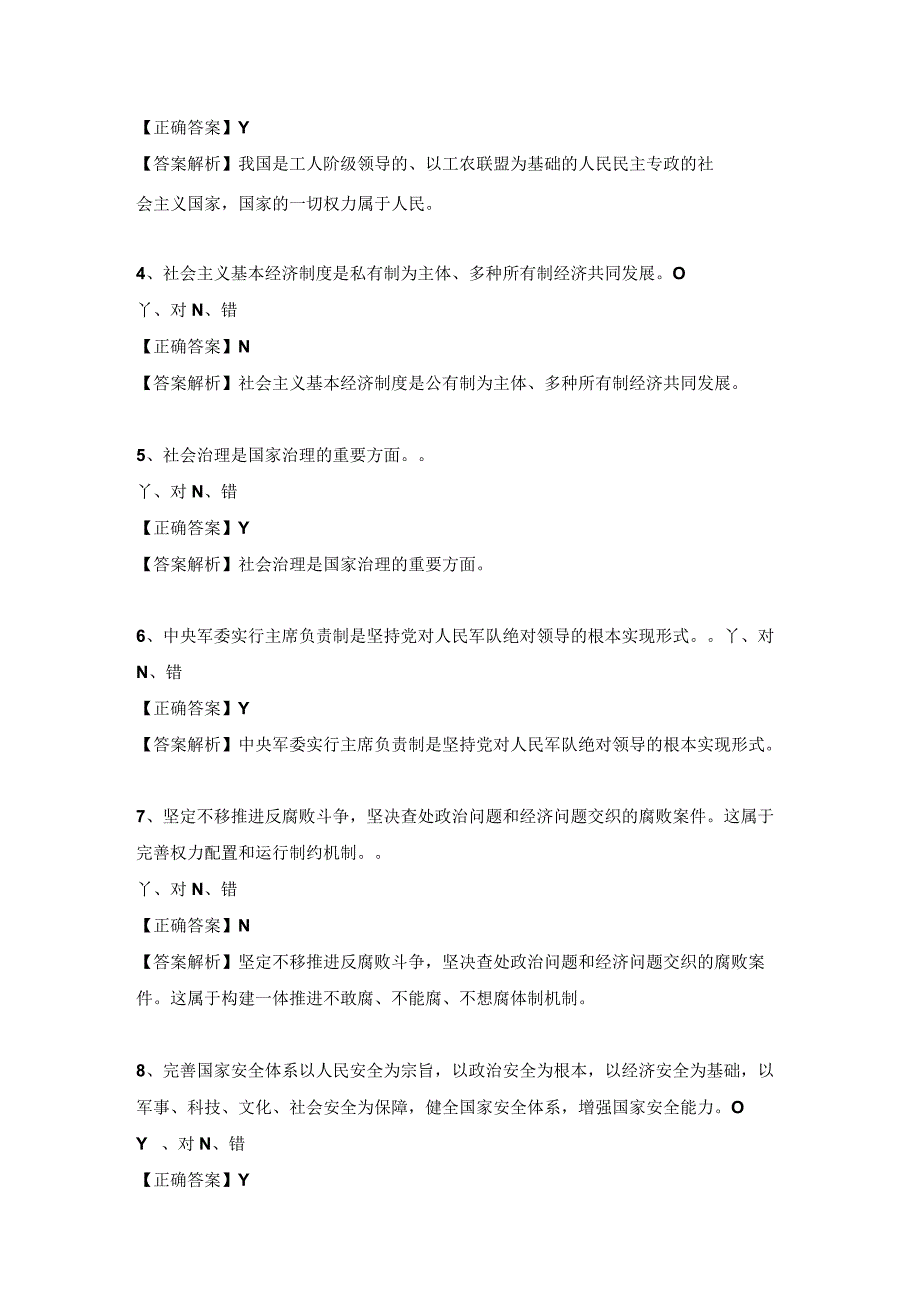 【正确答案】Y

【答案解析】我国是工人阶级领导的、以工农联盟为基础的人民民主专政的社会主义国家，国家的一切权力属于人民。

4、社会主义基本经济制度是私有制为主体、多种所有制经济共同发展。O

丫、对 N、错

【正确答案】N

【答案解析】社会主义基本经济制度是公有制为主体、多种所有制经济共同发展。

5、社会治理是国家治理的重要方面。。

丫、对 N、错

【正确答案】Y

【答案解析】社会治理是国家治理的重要方面。

6、中央军委实行主席负责制是坚持党对人民军队绝对领导的根本实现形式。。丫、对 N、错

【正确答案】Y

【答案解析】中央军委实行主席负责制是坚持党对人民军队绝对领导的根本实现形式。

7、坚定不移推进反腐败斗争，坚决查处政治问题和经济问题交织的腐败案件。这属于完善权力配置和运行制约机制。。

丫、对 N、错

【正确答案】N

【答案解析】坚定不移推进反腐败斗争，坚决查处政治问题和经济问题交织的腐败案件。这属于构建一体推进不敢腐、不能腐、不想腐体制机制。

8、完善国家安全体系以人民安全为宗旨，以政治安全为根本，以经济安全为基础，以军事、科技、文化、社会安全为保障，健全国家安全体系，增强国家安全能力。O

Y 、对 N、错

【正确答案】Y